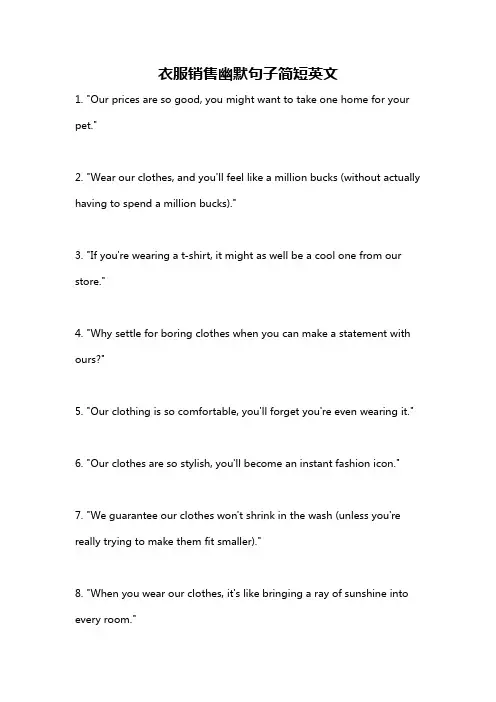 衣服销售幽默句子简短英文

1. "Our prices are so good, you might want to take one home for your pet."

2. "Wear our clothes, and you'll feel like a million bucks (without actually having to spend a million bucks)."

3. "If you're wearing a t-shirt, it might as well be a cool one from our store."

4. "Why settle for boring clothes when you can make a statement with ours?"

5. "Our clothing is so comfortable, you'll forget you're even wearing it."

6. "Our clothes are so stylish, you'll become an instant fashion icon."

7. "We guarantee our clothes won't shrink in the wash (unless you're really trying to make them fit smaller)."

8. "When you wear our clothes, it's like bringing a ray of sunshine into every room."